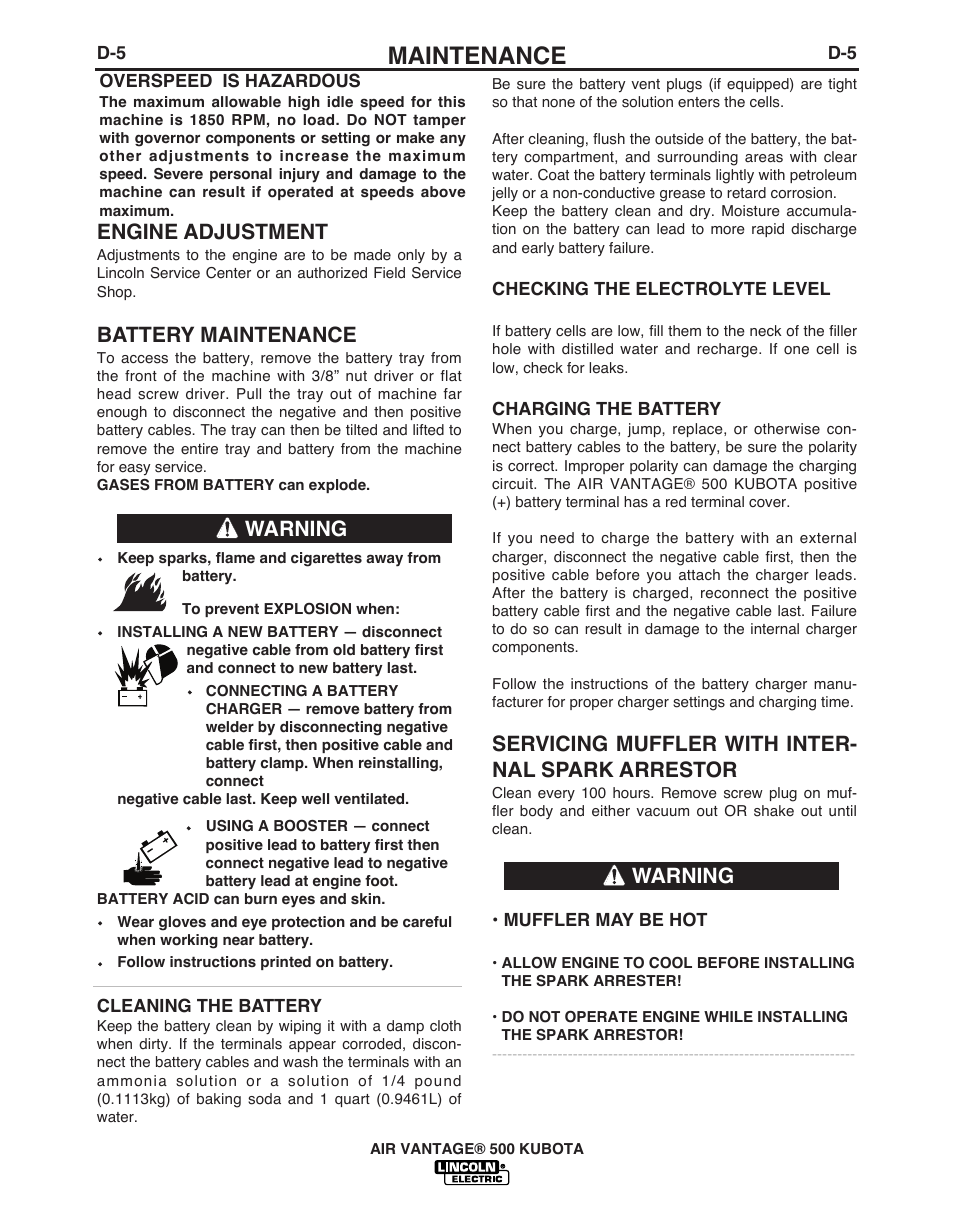 D-5 MAINTENANCE D-5

OVERSPEED IS HAZARDOUS

The maximum allowable high idle speed for this machine is 1850 RPM, no load. Do NOT tamper with governor components or setting or make any other adjustments to increase the maximum speed. Severe personal injury and damage to the machine can result if operated at speeds above maximum.

ENGINE ADJUSTMENT

Adjustments to the engine are to be made only by a Lincoln Service Center or an authorized Field Service Shop.

BATTERY MAINTENANCE

To access the battery, remove the battery tray from the front of the machine with 3/8" nut driver or flat head screw driver. Pull the tray out of machine far enough to disconnect the negative and then positive battery cables. The tray can then be tilted and lifted to remove the entire tray and battery from the machine for easy service.

GASES FROM BATTERY can explode.

WARNING

• Keep sparks, flame and cigarettes away from battery.

To prevent EXPLOSION when:

• INSTALLING A NEW BATTERY — disconnect negative cable from old battery first and connect to new battery last.

• CONNECTING A BATTERY CHARGER — remove battery from welder by disconnecting negative cable first, then positive cable and battery clamp. When reinstalling, connect negative cable last. Keep well ventilated.

• USING A BOOSTER — connect positive lead to battery first then connect negative lead to negative battery lead at engine foot.

BATTERY ACID can burn eyes and skin.

• Wear gloves and eye protection and be careful when working near battery.

• Follow instructions printed on battery.

CLEANING THE BATTERY

Keep the battery clean by wiping it with a damp cloth when dirty. If the terminals appear corroded, disconnect the battery cables and wash the terminals with an ammonia solution or a solution of 1/4 pound (0.1113kg) of baking soda and 1 quart (0.9461L) of water.

Be sure the battery vent plugs (if equipped) are tight so that none of the solution enters the cells.

After cleaning, flush the outside of the battery, the battery compartment, and surrounding areas with clear water. Coat the battery terminals lightly with petroleum jelly or a non-conductive grease to retard corrosion. Keep the battery clean and dry. Moisture accumulation on the battery can lead to more rapid discharge and early battery failure.

CHECKING THE ELECTROLYTE LEVEL

If battery cells are low, fill them to the neck of the filler hole with distilled water and recharge. If one cell is low, check for leaks.

CHARGING THE BATTERY

When you charge, jump, replace, or otherwise connect battery cables to the battery, be sure the polarity is correct. Improper polarity can damage the charging circuit. The AIR VANTAGE® 500 KUBOTA positive (+) battery terminal has a red terminal cover.

If you need to charge the battery with an external charger, disconnect the negative cable first, then the positive cable before you attach the charger leads. After the battery is charged, reconnect the positive battery cable first and the negative cable last. Failure to do so can result in damage to the internal charger components.

Follow the instructions of the battery charger manufacturer for proper charger settings and charging time.

SERVICING MUFFLER WITH INTERNAL SPARK ARRESTOR

Clean every 100 hours. Remove screw plug on muffler body and either vacuum out OR shake out until clean.

WARNING

• MUFFLER MAY BE HOT

• ALLOW ENGINE TO COOL BEFORE INSTALLING THE SPARK ARRESTER!

• DO NOT OPERATE ENGINE WHILE INSTALLING THE SPARK ARRESTOR!

AIR VANTAGE® 500 KUBOTA
LINCOLN ELECTRIC